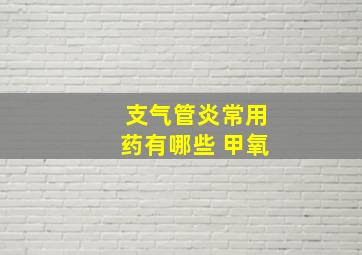 支气管炎常用药有哪些 甲氧